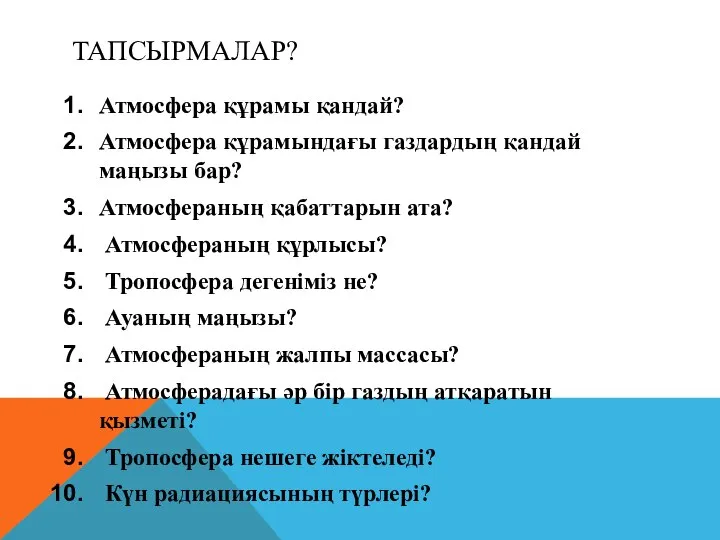 ТАПСЫРМАЛАР?

1. Атмосфера құрамы қандай?
2. Атмосфера құрамындағы газдардың қандай маңызы бар?
3. Атмосфераның қабаттарын ата?
4. Атмосфераның құрлысы?
5. Тропосфера дегеніміз не?
6. Ауаның маңызы?
7. Атмосфераның жалпы массасы?
8. Атмосферадағы әр бір газдың атқаратын қызметі?
9. Тропосфера нешеге жіктеледі?
10. Күн радиациясының түрлері?